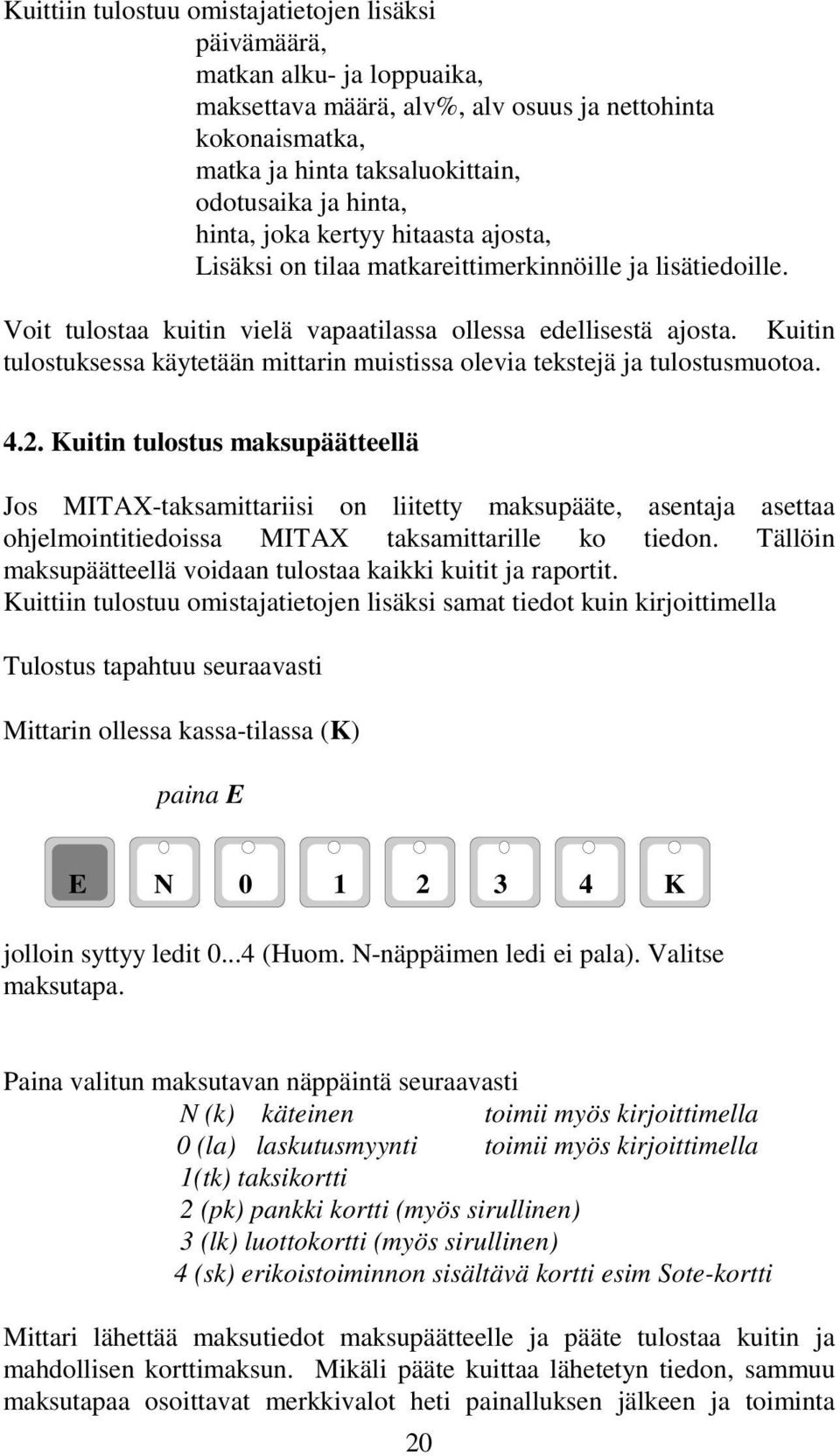 Kuittiin tulostuu omistajatietojen lisäksi
päivämäärä,
matkan alku- ja loppuaika,
maksettava määrä, alv%, alv osuus ja nettohinta
kokonaismatka,
matka ja hinta taksaluokittain,
odotusaika ja hinta,
hinta, joka kertyy hitaasta ajosta,
Lisäksi on tilaa matkareittimerkinnöille ja lisätiedoille.

Voit tulostaa kuitin vielä vapaatilassa ollessa edellisestä ajosta. Kuitin tulostuksessa käytetään mittarin muistissa olevia tekstejä ja tulostusmuotoa.

4.2. Kuitin tulostus maksupäätteellä

Jos MITAX-taksamittariisi on liitetty maksupääte, asentaja asettaa ohjelmointitiedoissa MITAX taksamittarille ko tiedon. Tällöin maksupäätteellä voidaan tulostaa kaikki kuitit ja raportit.
Kuittiin tulostuu omistajatietojen lisäksi samat tiedot kuin kirjoittimella

Tulostus tapahtuu seuraavasti

Mittarin ollessa kassa-tilassa (K)

paina E

E N 0 1 2 3 4 K

jolloin syttyy ledit 0...4 (Huom. N-näppäimen ledi ei pala). Valitse maksutapa.

Paina valitun maksutavan näppäintä seuraavasti
N (k) käteinen toimii myös kirjoittimella
0 (la) laskutusmyynti toimii myös kirjoittimella
1(tk) taksikortti
2 (pk) pankki kortti (myös sirullinen)
3 (lk) luottokortti (myös sirullinen)
4 (sk) erikoistoiminnon sisältävä kortti esim Sote-kortti

Mittari lähettää maksutiedot maksupäätteelle ja pääte tulostaa kuitin ja mahdollisen korttimaksun. Mikäli pääte kuittaa lähetetyn tiedon, sammuu maksutapaa osoittavat merkkivalot heti painalluksen jälkeen ja toiminta

20